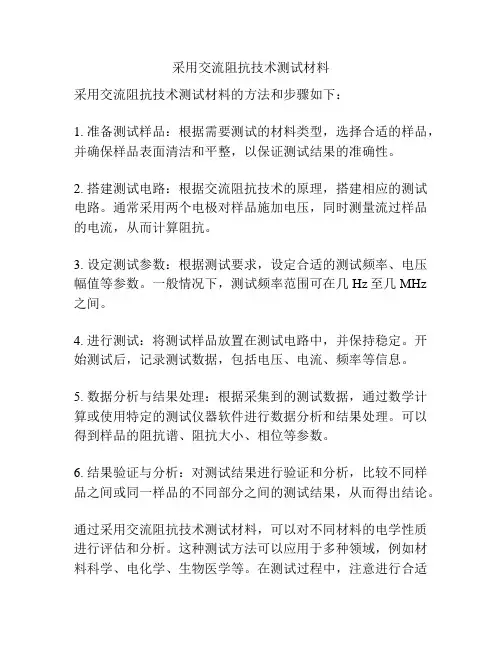 采用交流阻抗技术测试材料

采用交流阻抗技术测试材料的方法和步骤如下：

1. 准备测试样品：根据需要测试的材料类型，选择合适的样品，并确保样品表面清洁和平整，以保证测试结果的准确性。

2. 搭建测试电路：根据交流阻抗技术的原理，搭建相应的测试电路。通常采用两个电极对样品施加电压，同时测量流过样品的电流，从而计算阻抗。

3. 设定测试参数：根据测试要求，设定合适的测试频率、电压幅值等参数。一般情况下，测试频率范围可在几 Hz 至几 MHz 之间。

4. 进行测试：将测试样品放置在测试电路中，并保持稳定。开始测试后，记录测试数据，包括电压、电流、频率等信息。

5. 数据分析与结果处理：根据采集到的测试数据，通过数学计算或使用特定的测试仪器软件进行数据分析和结果处理。可以得到样品的阻抗谱、阻抗大小、相位等参数。

6. 结果验证与分析：对测试结果进行验证和分析，比较不同样品之间或同一样品的不同部分之间的测试结果，从而得出结论。

通过采用交流阻抗技术测试材料，可以对不同材料的电学性质进行评估和分析。这种测试方法可以应用于多种领域，例如材料科学、电化学、生物医学等。在测试过程中，注意进行合适